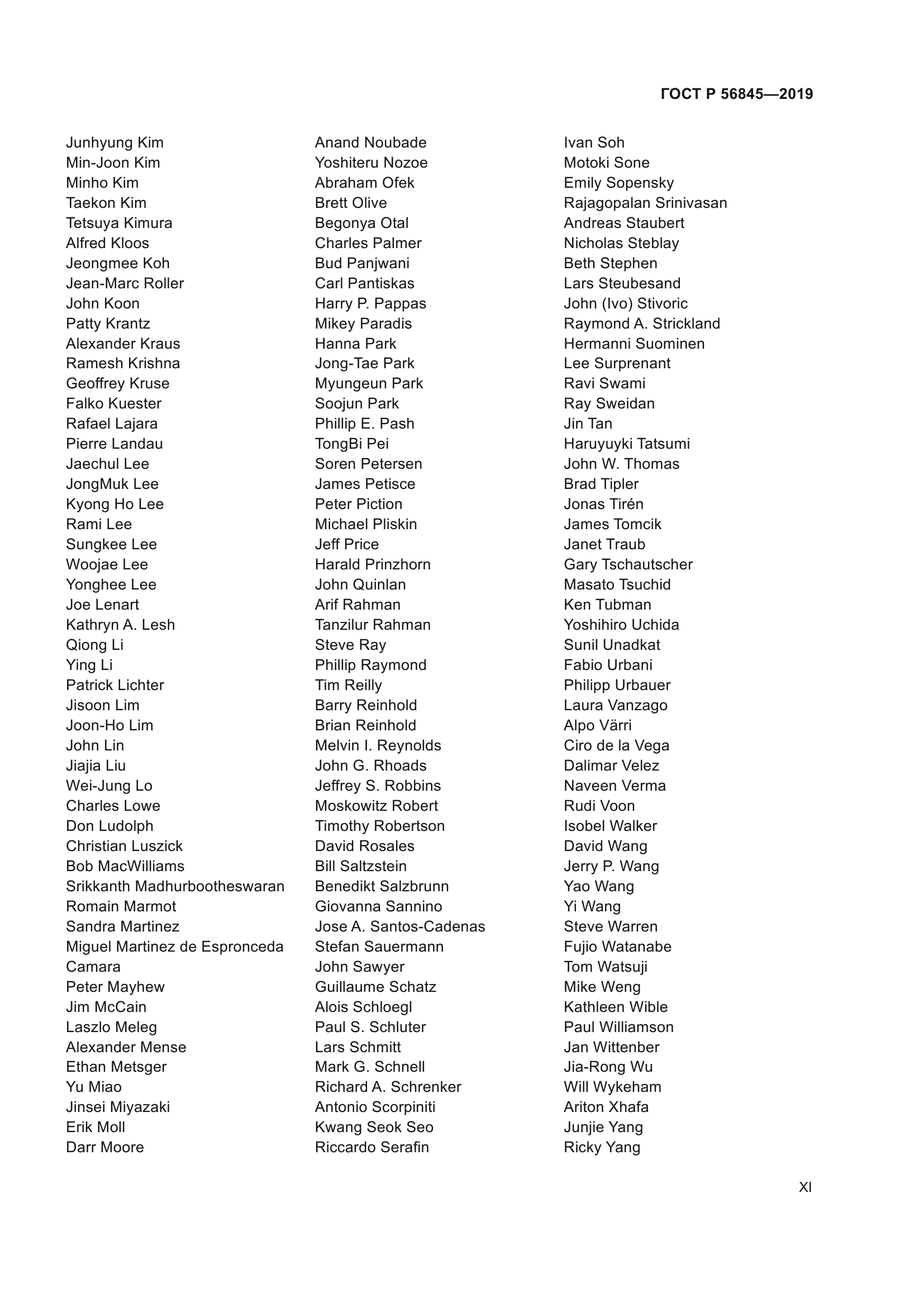 ГОСТ Р 56845—2019

Junhyung Kim
Min-Joon Kim
Minho Kim
Taekon Kim
Tetsuya Kimura
Alfred Kloos
Jeongmee Koh
Jean-Marc Roller
John Koon
Patty Krantz
Alexander Kraus
Ramesh Krishna
Geoffrey Kruse
Falko Kuester
Rafael Lajara
Pierre Landau
Jaechul Lee
JongMuk Lee
Kyong Ho Lee
Rami Lee
Sungkee Lee
Woojae Lee
Yonghee Lee
Joe Lenart
Kathryn A. Lesh
Qiong Li
Ying Li
Patrick Lichter
Jisoon Lim
Joon-Ho Lim
John Lin
Jiajia Liu
Wei-Jung Lo
Charles Lowe
Don Ludolph
Christian Luszick
Bob MacWilliams
Srikkanth Madhurbootheswaran
Romain Marmot
Sandra Martinez
Miguel Martinez de Espronceda Camara
Peter Mayhew
Jim McCain
Laszlo Meleg
Alexander Mense
Ethan Metsger
Yu Miao
Jinsei Miyazaki
Erik Moll
Darr Moore

Anand Noubade
Yoshiteru Nozoe
Abraham Ofek
Brett Olive
Begonya Otal
Charles Palmer
Bud Panjwani
Carl Pantiskas
Harry P. Pappas
Mikey Paradis
Hanna Park
Jong-Tae Park
Myungeun Park
Soojun Park
Phillip E. Pash
TongBi Pei
Soren Petersen
James Petisce
Peter Piction
Michael Pliskin
Jeff Price
Harald Prinzhorn
John Quinlan
Arif Rahman
Tanzilur Rahman
Steve Ray
Phillip Raymond
Tim Reilly
Barry Reinhold
Brian Reinhold
Melvin I. Reynolds
John G. Rhoads
Jeffrey S. Robbins
Moskowitz Robert
Timothy Robertson
David Rosales
Bill Saltzstein
Benedikt Salzbrunn
Giovanna Sannino
Jose A. Santos-Cadenas
Stefan Sauermann
John Sawyer
Guillaume Schatz
Alois Schloegl
Paul S. Schluter
Lars Schmitt
Mark G. Schnell
Richard A. Schrenker
Antonio Scorpiniti
Kwang Seok Seo
Riccardo Serafin

Ivan Soh
Motoki Sone
Emily Sopensky
Rajagopalan Srinivasan
Andreas Staubert
Nicholas Steblay
Beth Stephen
Lars Steubesand
John (Ivo) Stivoric
Raymond A. Strickland
Hermanni Suominen
Lee Surprenant
Ravi Swami
Ray Sweidan
Jin Tan
Haruyuyki Tatsumi
John W. Thomas
Brad Tipler
Jonas Tirén
James Tomcik
Janet Traub
Gary Tschautscher
Masato Tsuchid
Ken Tubman
Yoshihiro Uchida
Sunil Unadkat
Fabio Urbani
Philipp Urbauer
Laura Vanzago
Alpo Värri
Ciro de la Vega
Dalimar Velez
Naveen Verma
Rudi Voon
Isobel Walker
David Wang
Jerry P. Wang
Yao Wang
Yi Wang
Steve Warren
Fujio Watanabe
Tom Watsuji
Mike Weng
Kathleen Wible
Paul Williamson
Jan Wittenber
Jia-Rong Wu
Will Wykeham
Ariton Xhafa
Junjie Yang
Ricky Yang

XI